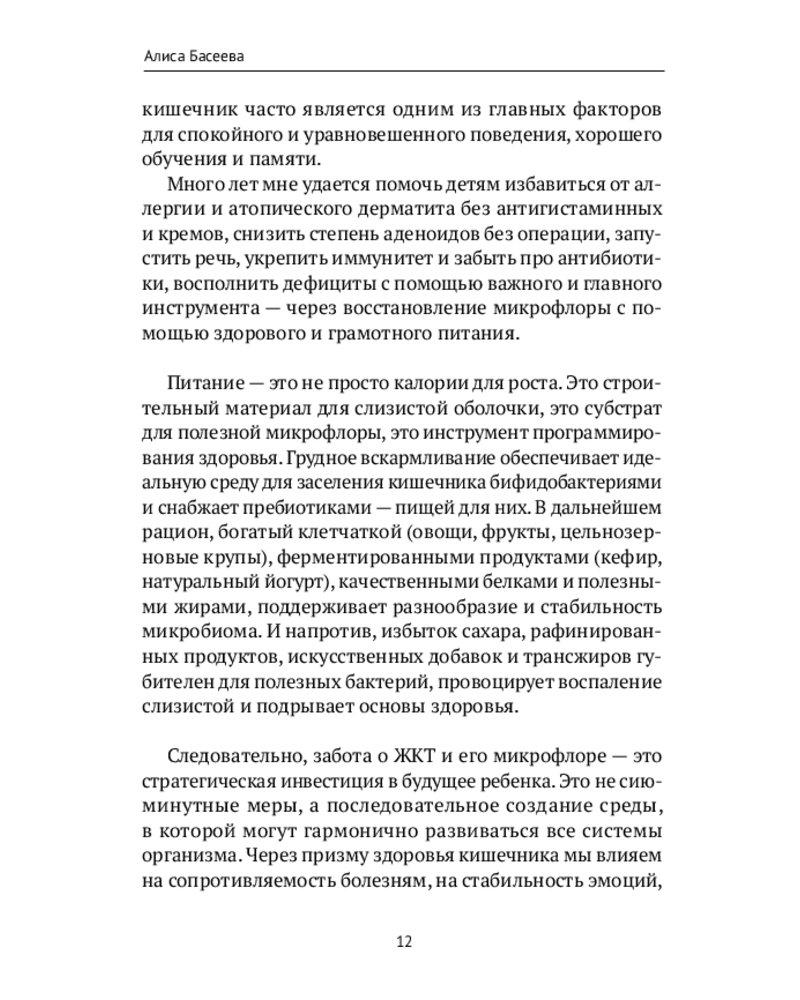 Алиса Басеева

кишечник часто является одним из главных факторов для спокойного и уравновешенного поведения, хорошего обучения и памяти.

Много лет мне удается помочь детям избавиться от аллергии и атопического дерматита без антигистаминных и кремов, снизить степень аденоидов без операции, запустить речь, укрепить иммунитет и забыть про антибиотики, восполнить дефициты с помощью важного и главного инструмента — через восстановление микрофлоры с помощью здорового и грамотного питания.

Питание — это не просто калории для роста. Это строительный материал для слизистой оболочки, это субстрат для полезной микрофлоры, это инструмент программирования здоровья. Грудное вскармливание обеспечивает идеальную среду для заселения кишечника бифидобактериями и снабжает пребиотиками — пищей для них. В дальнейшем рацион, богатый клетчаткой (овощи, фрукты, цельнозерновые крупы), ферментированными продуктами (кефир, натуральный йогурт), качественными белками и полезными жирами, поддерживает разнообразие и стабильность микробиома. И напротив, избыток сахара, рафинированных продуктов, искусственных добавок и трансжиров губителен для полезных бактерий, провоцирует воспаление слизистой и подрывает основы здоровья.

Следовательно, забота о ЖКТ и его микрофлоре — это стратегическая инвестиция в будущее ребенка. Это не сиюминутные меры, а последовательное создание среды, в которой могут гармонично развиваться все системы организма. Через призму здоровья кишечника мы влияем на сопротивляемость болезням, на стабильность эмоций,

12